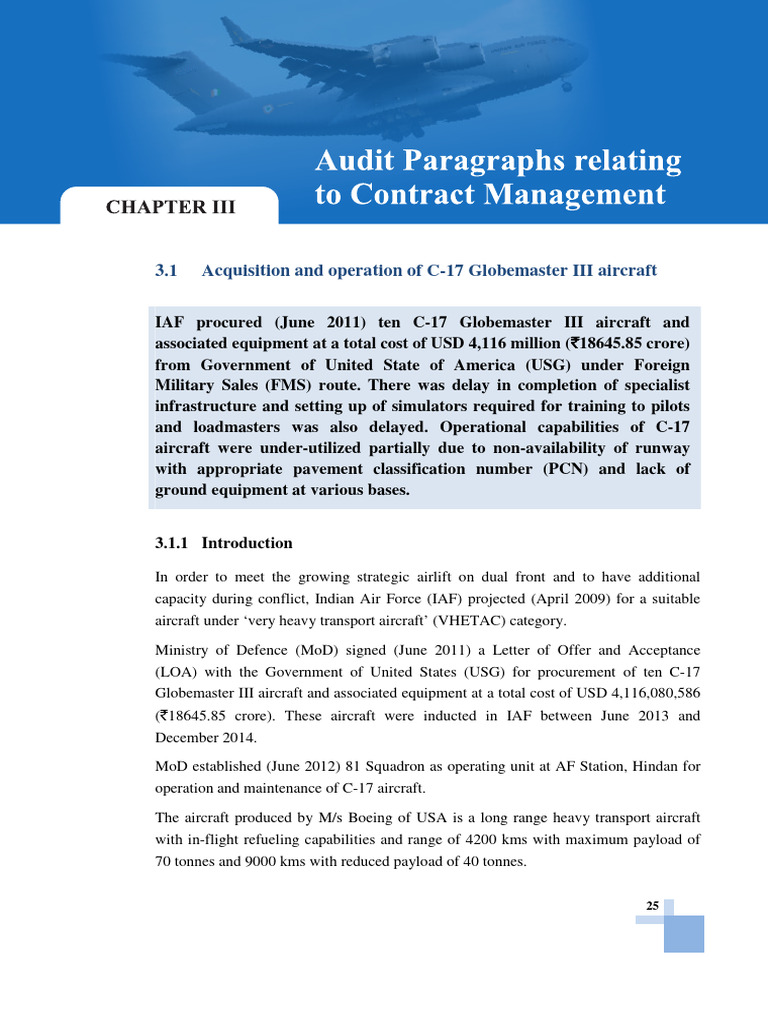 CHAPTER III

Audit Paragraphs relating to Contract Management

3.1 Acquisition and operation of C-17 Globemaster III aircraft

IAF procured (June 2011) ten C-17 Globemaster III aircraft and associated equipment at a total cost of USD 4,116 million (₹18645.85 crore) from Government of United State of America (USG) under Foreign Military Sales (FMS) route. There was delay in completion of specialist infrastructure and setting up of simulators required for training to pilots and loadmasters was also delayed. Operational capabilities of C-17 aircraft were under-utilized partially due to non-availability of runway with appropriate pavement classification number (PCN) and lack of ground equipment at various bases.

3.1.1 Introduction

In order to meet the growing strategic airlift on dual front and to have additional capacity during conflict, Indian Air Force (IAF) projected (April 2009) for a suitable aircraft under 'very heavy transport aircraft' (VHETAC) category.

Ministry of Defence (MoD) signed (June 2011) a Letter of Offer and Acceptance (LOA) with the Government of United States (USG) for procurement of ten C-17 Globemaster III aircraft and associated equipment at a total cost of USD 4,116,080,586 (₹18645.85 crore). These aircraft were inducted in IAF between June 2013 and December 2014.

MoD established (June 2012) 81 Squadron as operating unit at AF Station, Hindan for operation and maintenance of C-17 aircraft.

The aircraft produced by M/s Boeing of USA is a long range heavy transport aircraft with in-flight refueling capabilities and range of 4200 kms with maximum payload of 70 tonnes and 9000 kms with reduced payload of 40 tonnes.

25